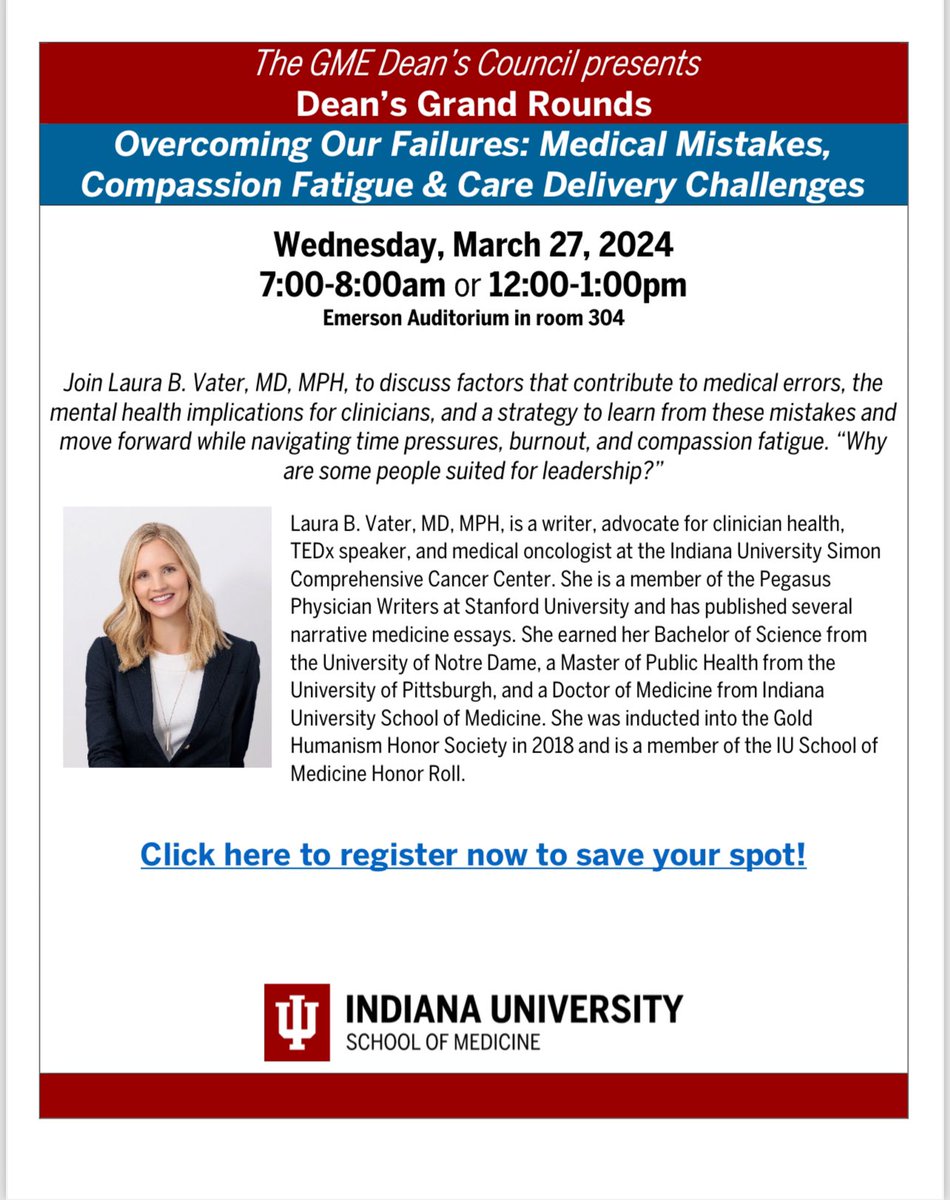 The GME Dean's Council presents
Dean's Grand Rounds

Overcoming Our Failures: Medical Mistakes, Compassion Fatigue & Care Delivery Challenges

Wednesday, March 27, 2024
7:00-8:00am or 12:00-1:00pm
Emerson Auditorium in room 304

Join Laura B. Vater, MD, MPH, to discuss factors that contribute to medical errors, the mental health implications for clinicians, and a strategy to learn from these mistakes and move forward while navigating time pressures, burnout, and compassion fatigue. "Why are some people suited for leadership?"

Laura B. Vater, MD, MPH, is a writer, advocate for clinician health, TEDx speaker, and medical oncologist at the Indiana University Simon Comprehensive Cancer Center. She is a member of the Pegasus Physician Writers at Stanford University and has published several narrative medicine essays. She earned her Bachelor of Science from the University of Notre Dame, a Master of Public Health from the University of Pittsburgh, and a Doctor of Medicine from Indiana University School of Medicine. She was inducted into the Gold Humanism Honor Society in 2018 and is a member of the IU School of Medicine Honor Roll.

Click here to register now to save your spot!

INDIANA UNIVERSITY
SCHOOL OF MEDICINE